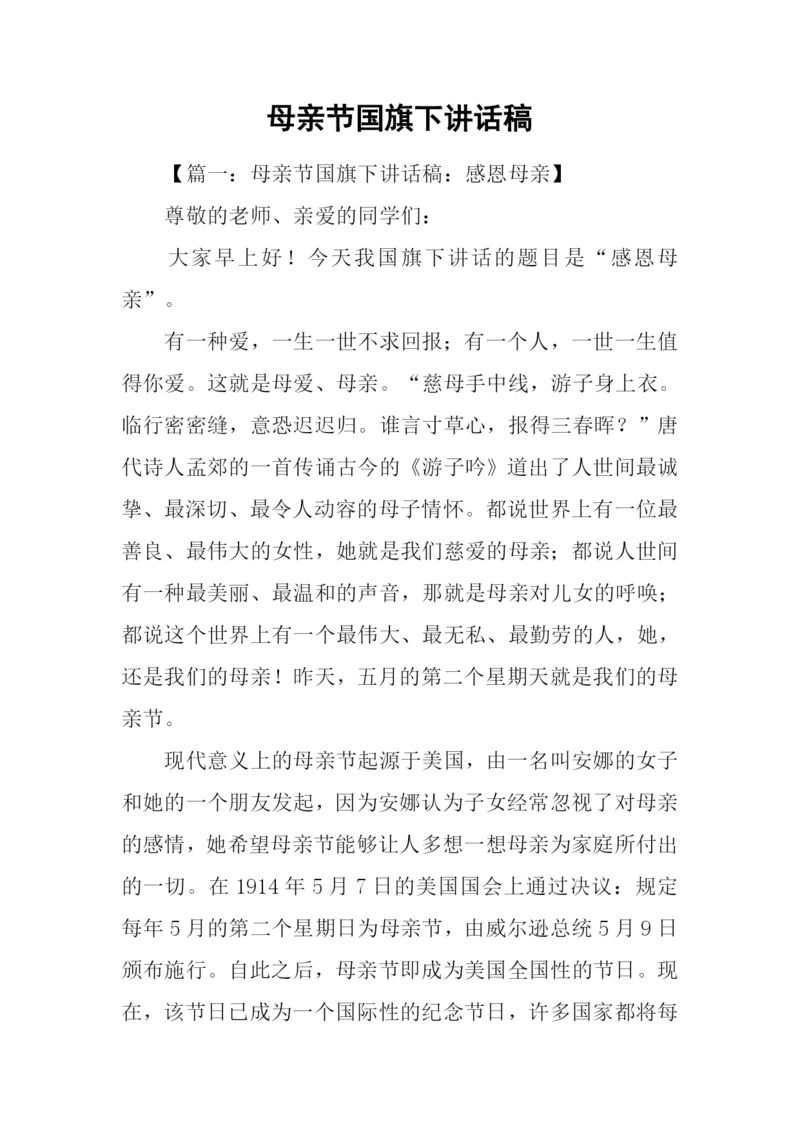 母亲节国旗下讲话稿

【篇一：母亲节国旗下讲话稿：感恩母亲】

尊敬的老师、亲爱的同学们：

大家早上好！今天我国旗下讲话的题目是“感恩母亲”。

有一种爱，一生一世不求回报；有一个人，一世一生值得你爱。这就是母爱、母亲。“慈母手中线，游子身上衣。临行密密缝，意恐迟迟归。谁言寸草心，报得三春晖？”唐代诗人孟郊的一首传诵古今的《游子吟》道出了人世间最诚挚、最深切、最令人动容的母子情怀。都说世界上有一位最善良、最伟大的女性，她就是我们慈爱的母亲；都说人世间有一种最美丽、最温和的声音，那就是母亲对儿女的呼唤；都说这个世界上有一个最伟大、最无私、最勤劳的人，她，还是我们的母亲！昨天，五月的第二个星期天就是我们的母亲节。

现代意义上的母亲节起源于美国，由一名叫安娜的女子和她的一个朋友发起，因为安娜认为子女经常忽视了对母亲的感情，她希望母亲节能够让人多想一想母亲为家庭所付出的一切。在 1914 年 5 月 7 日的美国国会上通过决议：规定每年 5 月的第二个星期日为母亲节，由威尔逊总统 5 月 9 日颁布施行。自此之后，母亲节即成为美国全国性的节日。现在，该节日已成为一个国际性的纪念节日，许多国家都将每